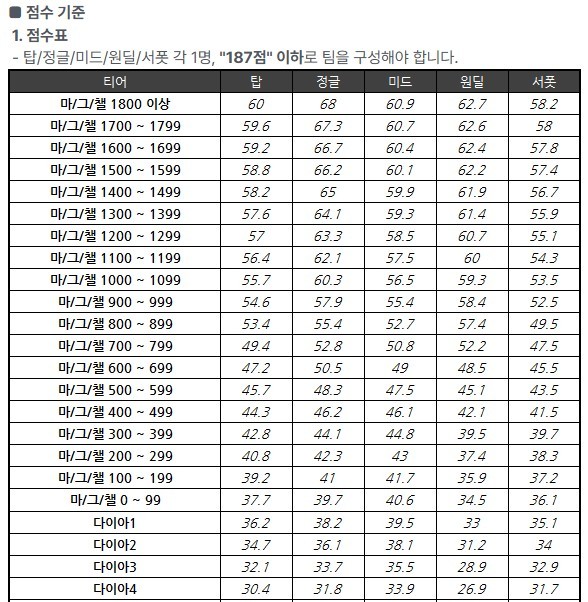 ■ 점수 기준

1. 점수표

- 탑/정글/미드/원딜/서폿 각 1명, "187점" 이하로 팀을 구성해야 합니다.

| 티어 | 탑 | 정글 | 미드 | 원딜 | 서폿 |
|---|---|---|---|---|---|
| 마/그/챌 1800 이상 | 60 | 68 | 60.9 | 62.7 | 58.2 |
| 마/그/챌 1700 ~ 1799 | 59.6 | 67.3 | 60.7 | 62.6 | 58 |
| 마/그/챌 1600 ~ 1699 | 59.2 | 66.7 | 60.4 | 62.4 | 57.8 |
| 마/그/챌 1500 ~ 1599 | 58.8 | 66.2 | 60.1 | 62.2 | 57.4 |
| 마/그/챌 1400 ~ 1499 | 58.2 | 65 | 59.9 | 61.9 | 56.7 |
| 마/그/챌 1300 ~ 1399 | 57.6 | 64.1 | 59.3 | 61.4 | 55.9 |
| 마/그/챌 1200 ~ 1299 | 57 | 63.3 | 58.5 | 60.7 | 55.1 |
| 마/그/챌 1100 ~ 1199 | 56.4 | 62.1 | 57.5 | 60 | 54.3 |
| 마/그/챌 1000 ~ 1099 | 55.7 | 60.3 | 56.5 | 59.3 | 53.5 |
| 마/그/챌 900 ~ 999 | 54.6 | 57.9 | 55.4 | 58.4 | 52.5 |
| 마/그/챌 800 ~ 899 | 53.4 | 55.4 | 52.7 | 57.4 | 49.5 |
| 마/그/챌 700 ~ 799 | 49.4 | 52.8 | 50.8 | 52.2 | 47.5 |
| 마/그/챌 600 ~ 699 | 47.2 | 50.5 | 49 | 48.5 | 45.5 |
| 마/그/챌 500 ~ 599 | 45.7 | 48.3 | 47.5 | 45.1 | 43.5 |
| 마/그/챌 400 ~ 499 | 44.3 | 46.2 | 46.1 | 42.1 | 41.5 |
| 마/그/챌 300 ~ 399 | 42.8 | 44.1 | 44.8 | 39.5 | 39.7 |
| 마/그/챌 200 ~ 299 | 40.8 | 42.3 | 43 | 37.4 | 38.3 |
| 마/그/챌 100 ~ 199 | 39.2 | 41 | 41.7 | 35.9 | 37.2 |
| 마/그/챌 0 ~ 99 | 37.7 | 39.7 | 40.6 | 34.5 | 36.1 |
| 다이아1 | 36.2 | 38.2 | 39.5 | 33 | 35.1 |
| 다이아2 | 34.7 | 36.1 | 38.1 | 31.2 | 34 |
| 다이아3 | 32.1 | 33.7 | 35.5 | 28.9 | 32.9 |
| 다이아4 | 30.4 | 31.8 | 33.9 | 26.9 | 31.7 |